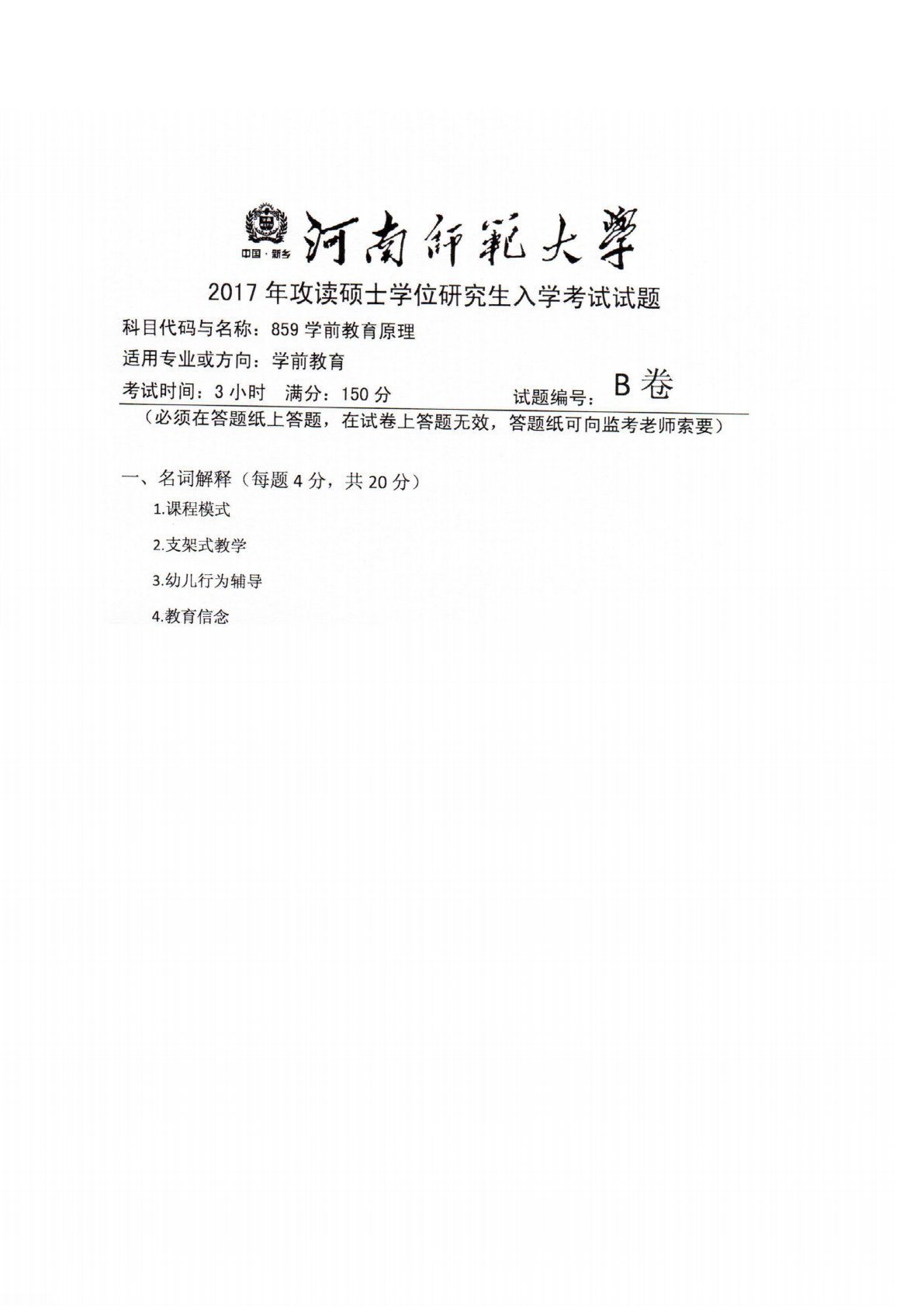 中国·新乡 河南師範大學

2017年攻读硕士学位研究生入学考试试题

科目代码与名称：859学前教育原理

适用专业或方向：学前教育

考试时间：3小时 满分：150分 试题编号：B卷

（必须在答题纸上答题，在试卷上答题无效，答题纸可向监考老师索要）

一、名词解释（每题4分，共20分）

1.课程模式

2.支架式教学

3.幼儿行为辅导

4.教育信念